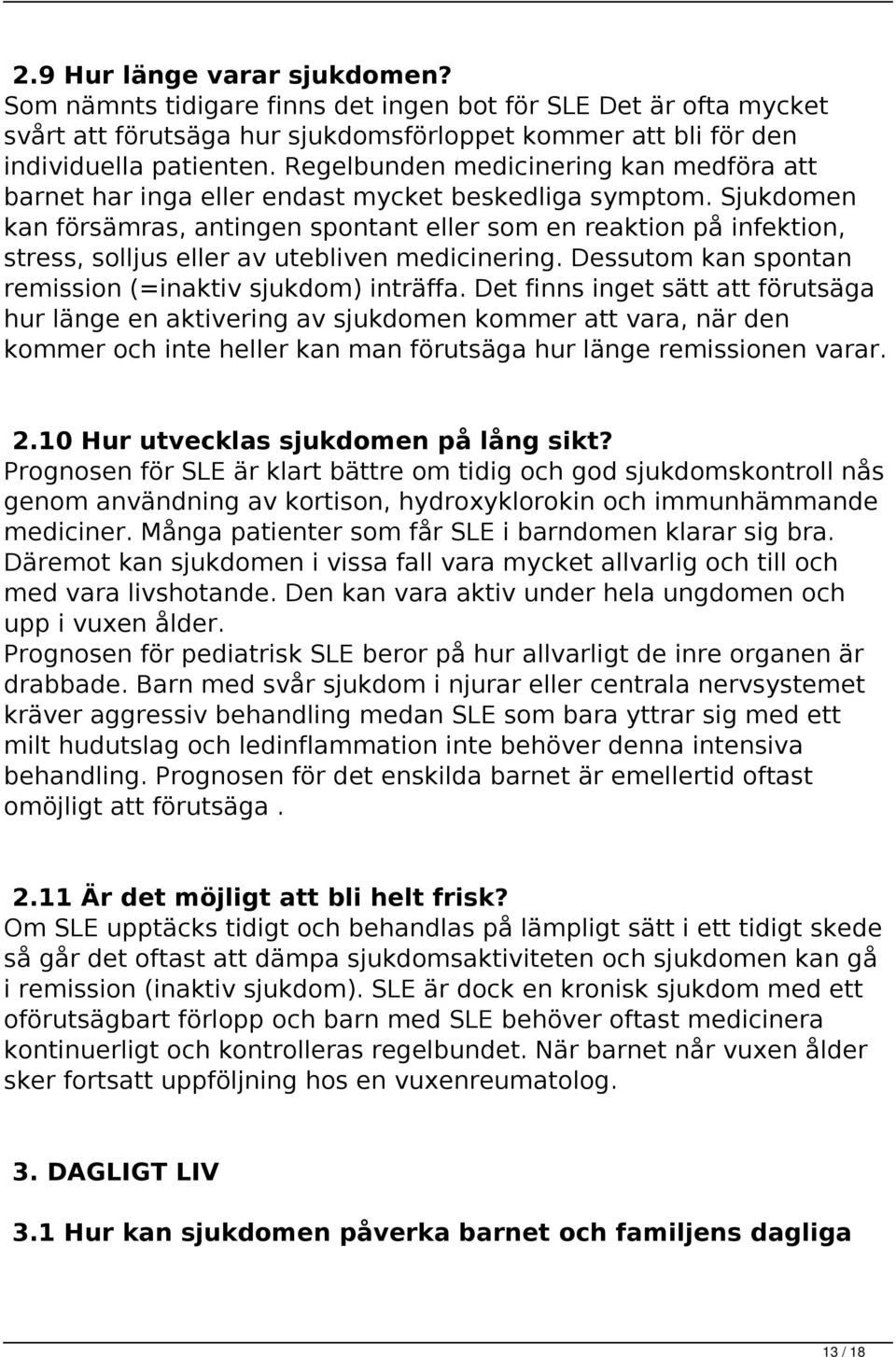 2.9 Hur länge varar sjukdomen?
Som nämnts tidigare finns det ingen bot för SLE Det är ofta mycket svårt att förutsäga hur sjukdomsförloppet kommer att bli för den individuella patienten. Regelbunden medicinering kan medföra att barnet har inga eller endast mycket beskedliga symptom. Sjukdomen kan försämras, antingen spontant eller som en reaktion på infektion, stress, solljus eller av utebliven medicinering. Dessutom kan spontan remission (=inaktiv sjukdom) inträffa. Det finns inget sätt att förutsäga hur länge en aktivering av sjukdomen kommer att vara, när den kommer och inte heller kan man förutsäga hur länge remissionen varar.

2.10 Hur utvecklas sjukdomen på lång sikt?
Prognosen för SLE är klart bättre om tidig och god sjukdomskontroll nås genom användning av kortison, hydroxyklorokin och immunhämmande mediciner. Många patienter som får SLE i barndomen klarar sig bra. Däremot kan sjukdomen i vissa fall vara mycket allvarlig och till och med vara livshotande. Den kan vara aktiv under hela ungdomen och upp i vuxen ålder.
Prognosen för pediatrisk SLE beror på hur allvarligt de inre organen är drabbade. Barn med svår sjukdom i njurar eller centrala nervsystemet kräver aggressiv behandling medan SLE som bara yttrar sig med ett milt hudutslag och ledinflammation inte behöver denna intensiva behandling. Prognosen för det enskilda barnet är emellertid oftast omöjligt att förutsäga .

2.11 Är det möjligt att bli helt frisk?
Om SLE upptäcks tidigt och behandlas på lämpligt sätt i ett tidigt skede så går det oftast att dämpa sjukdomsaktiviteten och sjukdomen kan gå i remission (inaktiv sjukdom). SLE är dock en kronisk sjukdom med ett oförutsägbart förlopp och barn med SLE behöver oftast medicinera kontinuerligt och kontrolleras regelbundet. När barnet når vuxen ålder sker fortsatt uppföljning hos en vuxenreumatolog.

3. DAGLIGT LIV

3.1 Hur kan sjukdomen påverka barnet och familjens dagliga

13 / 18